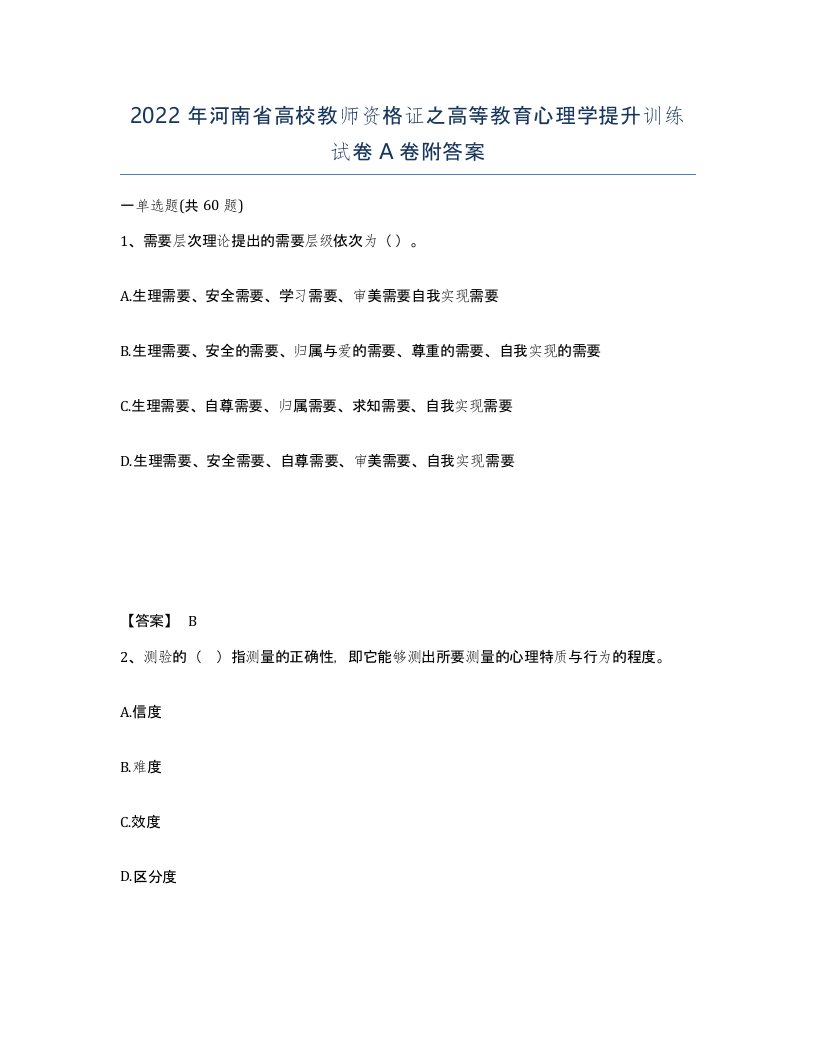 2022年河南省高校教师资格证之高等教育心理学提升训练试卷A卷附答案

一单选题(共60题)

1、需要层次理论提出的需要层级依次为（）。

A.生理需要、安全需要、学习需要、审美需要自我实现需要

B.生理需要、安全的需要、归属与爱的需要、尊重的需要、自我实现的需要

C.生理需要、自尊需要、归属需要、求知需要、自我实现需要

D.生理需要、安全需要、自尊需要、审美需要、自我实现需要

【答案】 B

2、测验的（ ）指测量的正确性，即它能够测出所要测量的心理特质与行为的程度。

A.信度

B.难度

C.效度

D.区分度